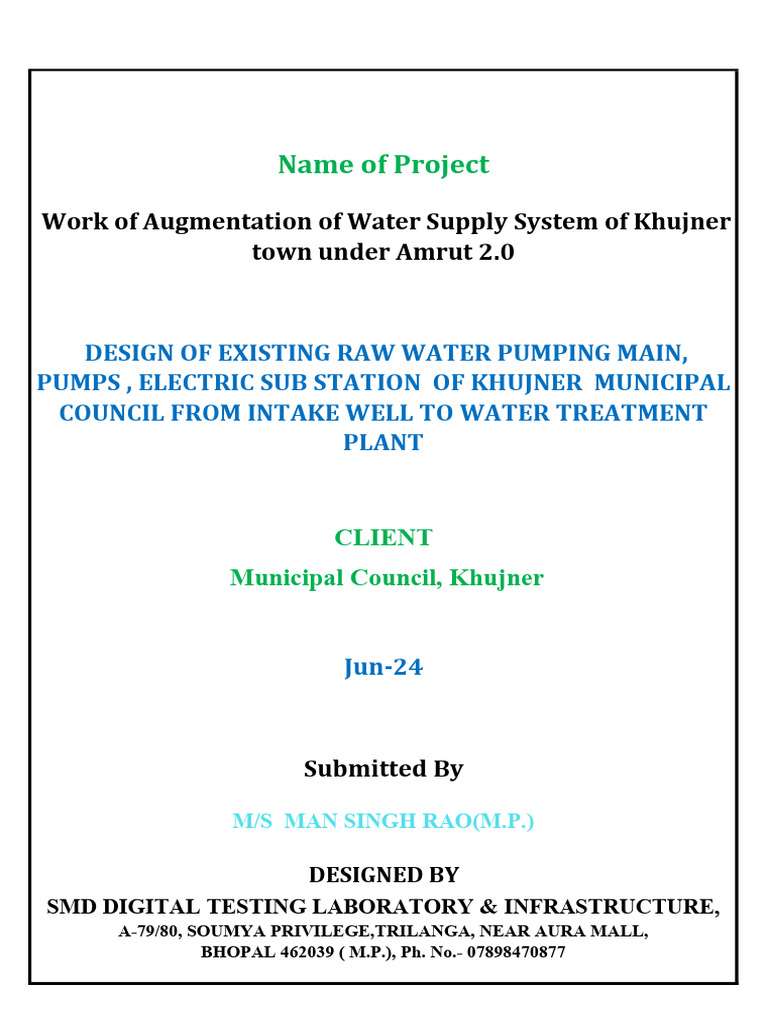 Name of Project

Work of Augmentation of Water Supply System of Khujner town under Amrut 2.0

DESIGN OF EXISTING RAW WATER PUMPING MAIN, PUMPS , ELECTRIC SUB STATION OF KHUJNER MUNICIPAL COUNCIL FROM INTAKE WELL TO WATER TREATMENT PLANT

CLIENT

Municipal Council, Khujner

Jun-24

Submitted By

M/S MAN SINGH RAO(M.P.)

DESIGNED BY

SMD DIGITAL TESTING LABORATORY & INFRASTRUCTURE,

A-79/80, SOUMYA PRIVILEGE,TRILANGA, NEAR AURA MALL, BHOPAL 462039 ( M.P.), Ph. No.- 07898470877